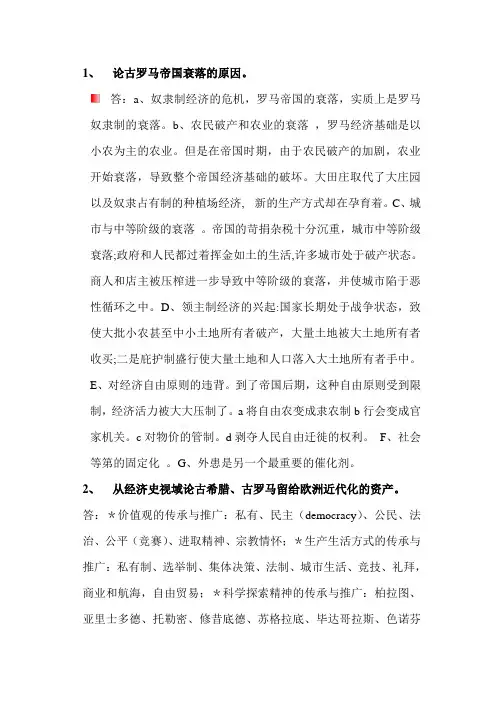 1、 论古罗马帝国衰落的原因。

答：a、奴隶制经济的危机，罗马帝国的衰落，实质上是罗马奴隶制的衰落。b、农民破产和农业的衰落 ，罗马经济基础是以小农为主的农业。但是在帝国时期，由于农民破产的加剧，农业开始衰落，导致整个帝国经济基础的破坏。大田庄取代了大庄园以及奴隶占有制的种植场经济， 新的生产方式却在孕育着。C、城市与中等阶级的衰落 。帝国的苛捐杂税十分沉重，城市中等阶级衰落;政府和人民都过着挥金如土的生活,许多城市处于破产状态。商人和店主被压榨进一步导致中等阶级的衰落，并使城市陷于恶性循环之中。D、领主制经济的兴起:国家长期处于战争状态，致使大批小农甚至中小土地所有者破产，大量土地被大土地所有者收买;二是庇护制盛行使大量土地和人口落入大土地所有者手中。E、对经济自由原则的违背。到了帝国后期，这种自由原则受到限制，经济活力被大大压制了。a 将自由农变成隶农制 b 行会变成官家机关。c 对物价的管制。d 剥夺人民自由迁徙的权利。 F、社会等第的固定化 。G、外患是另一个最重要的催化剂。

2、 从经济史视域论古希腊、古罗马留给欧洲近代化的资产。

答：*价值观的传承与推广：私有、民主（democracy）、公民、法治、公平（竞赛）、进取精神、宗教情怀；*生产生活方式的传承与推广：私有制、选举制、集体决策、法制、城市生活、竞技、礼拜，商业和航海，自由贸易；*科学探索精神的传承与推广：柏拉图、亚里士多德、托勒密、修昔底德、苏格拉底、毕达哥拉斯、色诺芬